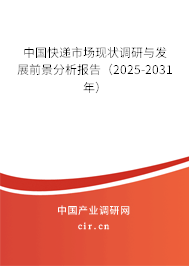 中国快递市场现状调研与发展前景分析报告（2025-2031年）

中国产业调研网
cir.cn